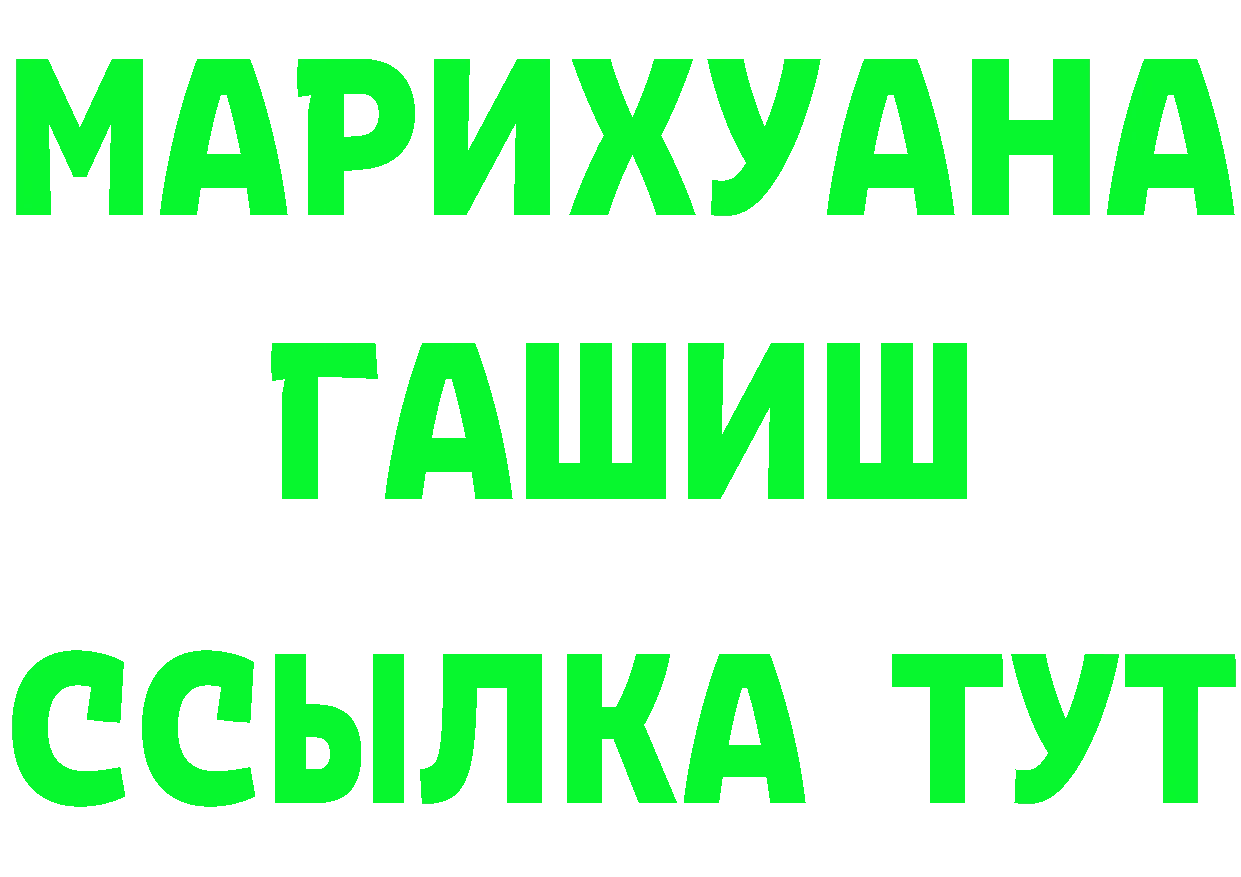 МАРИХУАНА
ГАШИШ
ССЫЛКА ТУТ